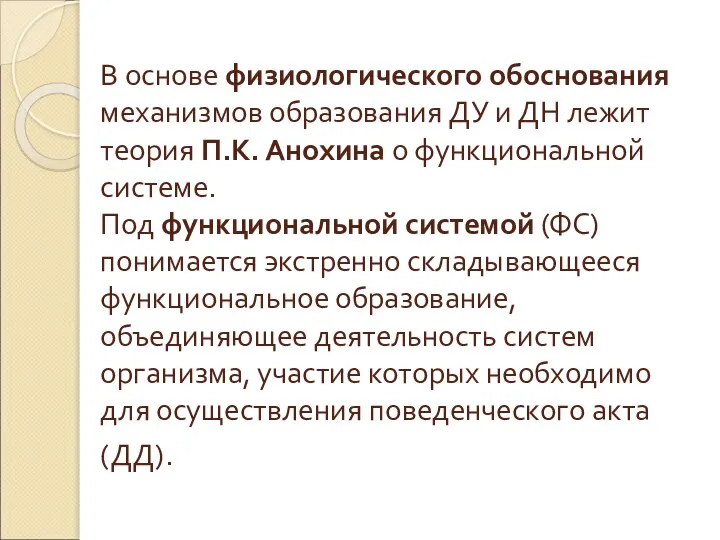 В основе физиологического обоснования механизмов образования ДУ и ДН лежит теория П.К. Анохина о функциональной системе.
Под функциональной системой (ФС) понимается экстренно складывающееся функциональное образование, объединяющее деятельность систем организма, участие которых необходимо для осуществления поведенческого акта (ДД).